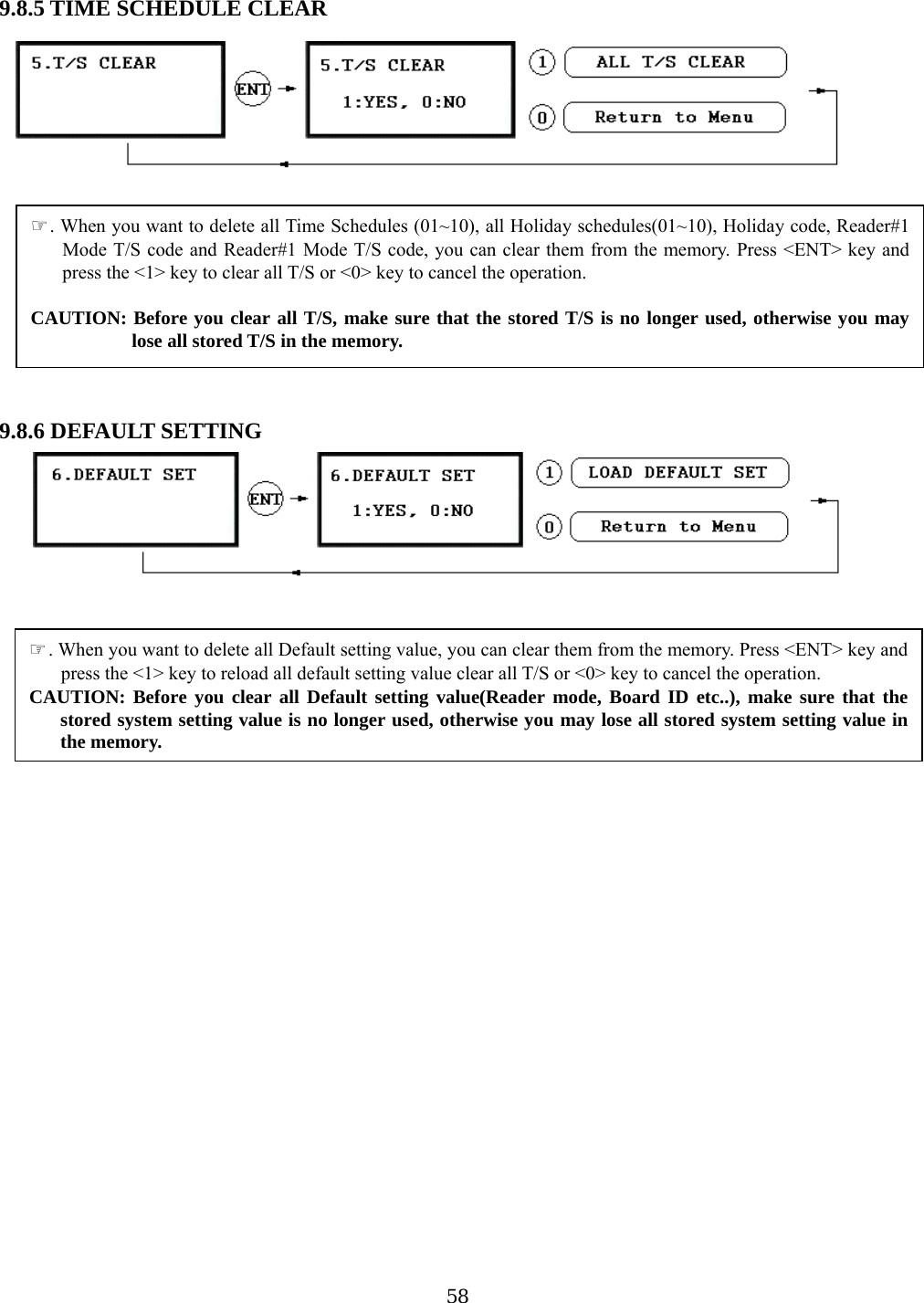 9.8.5 TIME SCHEDULE CLEAR

5.T/S CLEAR

ENT

5.T/S CLEAR
1:YES, 0:NO

1 ALL T/S CLEAR

0 Return to Menu

☞. When you want to delete all Time Schedules (01~10), all Holiday schedules(01~10), Holiday code, Reader#1 Mode T/S code and Reader#1 Mode T/S code, you can clear them from the memory. Press <ENT> key and press the <1> key to clear all T/S or <0> key to cancel the operation.

CAUTION: Before you clear all T/S, make sure that the stored T/S is no longer used, otherwise you may lose all stored T/S in the memory.

9.8.6 DEFAULT SETTING

6.DEFAULT SET

ENT

6.DEFAULT SET
1:YES, 0:NO

1 LOAD DEFAULT SET

0 Return to Menu

☞. When you want to delete all Default setting value, you can clear them from the memory. Press <ENT> key and press the <1> key to reload all default setting value clear all T/S or <0> key to cancel the operation.
CAUTION: Before you clear all Default setting value(Reader mode, Board ID etc..), make sure that the stored system setting value is no longer used, otherwise you may lose all stored system setting value in the memory.

58